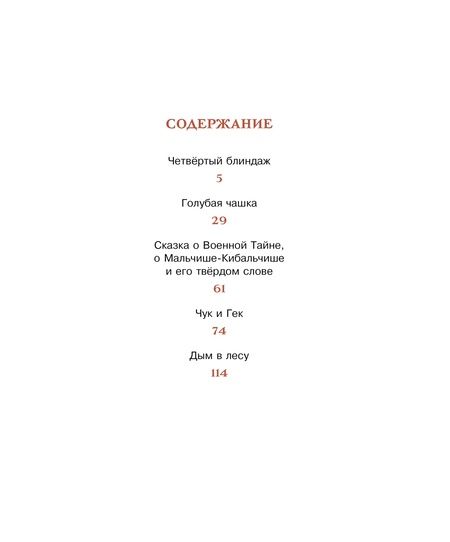 СОДЕРЖАНИЕ

Четвёртый блиндаж
5

Голубая чашка
29

Сказка о Военной Тайне, о Мальчише-Кибальчише и его твёрдом слове
61

Чук и Гек
74

Дым в лесу
114